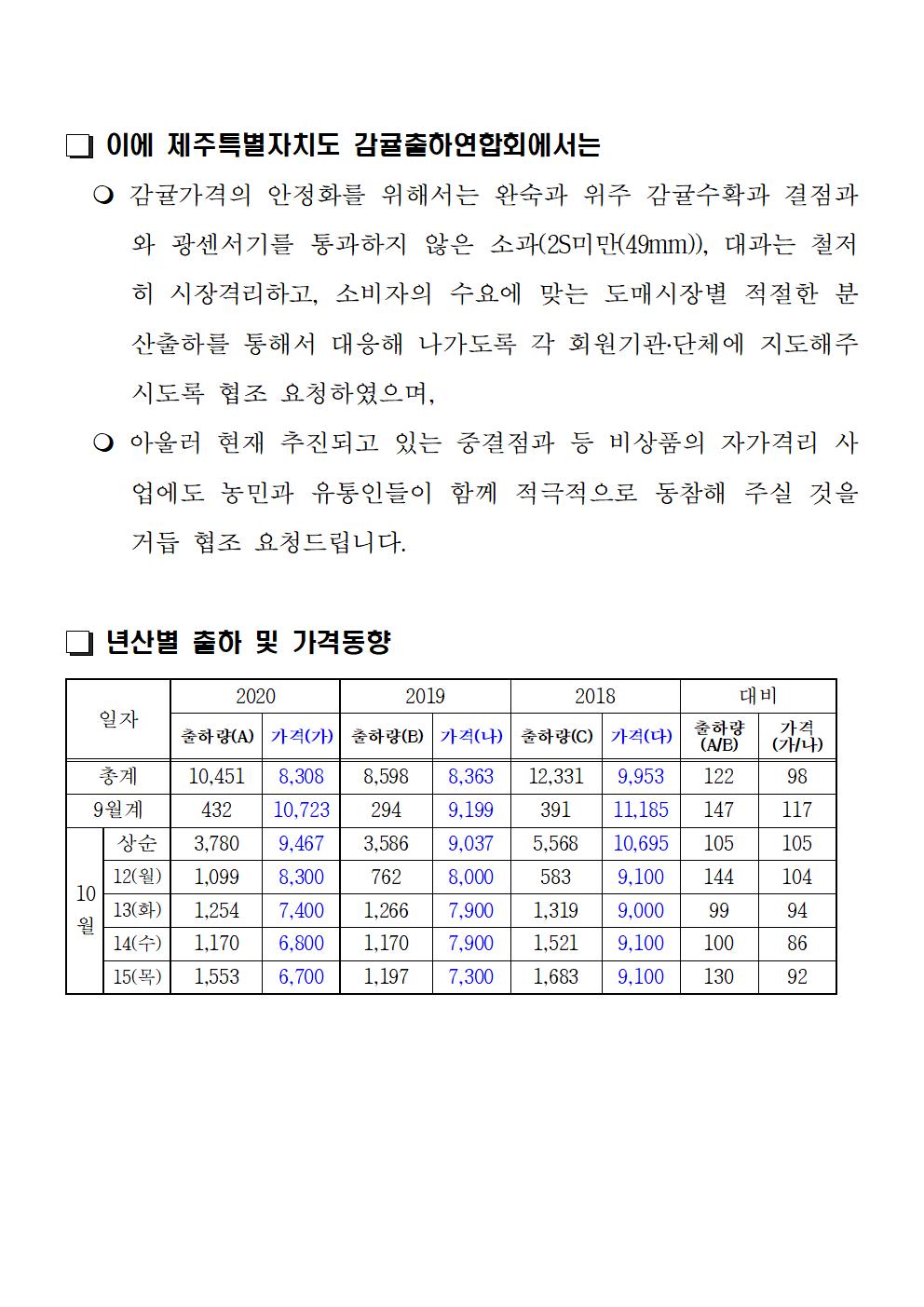 ❏ 이에 제주특별자치도 감귤출하연합회에서는

❍ 감귤가격의 안정화를 위해서는 완숙과 위주 감귤수확과 결점과와 광센서기를 통과하지 않은 소과(2S미만(49mm)), 대과는 철저히 시장격리하고, 소비자의 수요에 맞는 도매시장별 적절한 분산출하를 통해서 대응해 나가도록 각 회원기관·단체에 지도해주시도록 협조 요청하였으며,

❍ 아울러 현재 추진되고 있는 중결점과 등 비상품의 자가격리 사업에도 농민과 유통인들이 함께 적극적으로 동참해 주실 것을 거듭 협조 요청드립니다.

❏ 년산별 출하 및 가격동향

| 일자 | | 2020 | | 2019 | | 2018 | | 대비 | |
|---|---|---|---|---|---|---|---|---|---|
| | | 출하량(A) | 가격(가) | 출하량(B) | 가격(나) | 출하량(C) | 가격(다) | 출하량 (A/B) | 가격 (가/나) |
| 총계 | | 10,451 | 8,308 | 8,598 | 8,363 | 12,331 | 9,953 | 122 | 98 |
| 9월계 | | 432 | 10,723 | 294 | 9,199 | 391 | 11,185 | 147 | 117 |
| 10월 | 상순 | 3,780 | 9,467 | 3,586 | 9,037 | 5,568 | 10,695 | 105 | 105 |
| | 12(월) | 1,099 | 8,300 | 762 | 8,000 | 583 | 9,100 | 144 | 104 |
| | 13(화) | 1,254 | 7,400 | 1,266 | 7,900 | 1,319 | 9,000 | 99 | 94 |
| | 14(수) | 1,170 | 6,800 | 1,170 | 7,900 | 1,521 | 9,100 | 100 | 86 |
| | 15(목) | 1,553 | 6,700 | 1,197 | 7,300 | 1,683 | 9,100 | 130 | 92 |